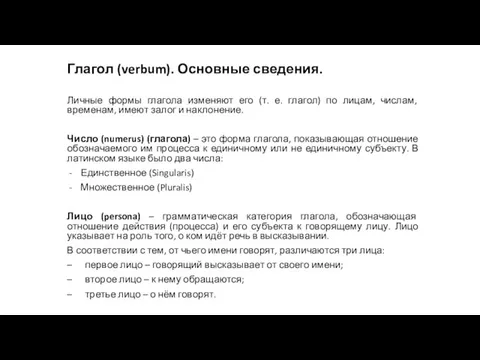 Глагол (verbum). Основные сведения.

Личные формы глагола изменяют его (т. е. глагол) по лицам, числам, временам, имеют залог и наклонение.

Число (numerus) (глагола) – это форма глагола, показывающая отношение обозначаемого им процесса к единичному или не единичному субъекту. В латинском языке было два числа:
- Единственное (Singularis)
- Множественное (Pluralis)

Лицо (persona) – грамматическая категория глагола, обозначающая отношение действия (процесса) и его субъекта к говорящему лицу. Лицо указывает на роль того, о ком идёт речь в высказывании.

В соответствии с тем, от чьего имени говорят, различаются три лица:
– первое лицо – говорящий высказывает от своего имени;
– второе лицо – к нему обращаются;
– третье лицо – о нём говорят.